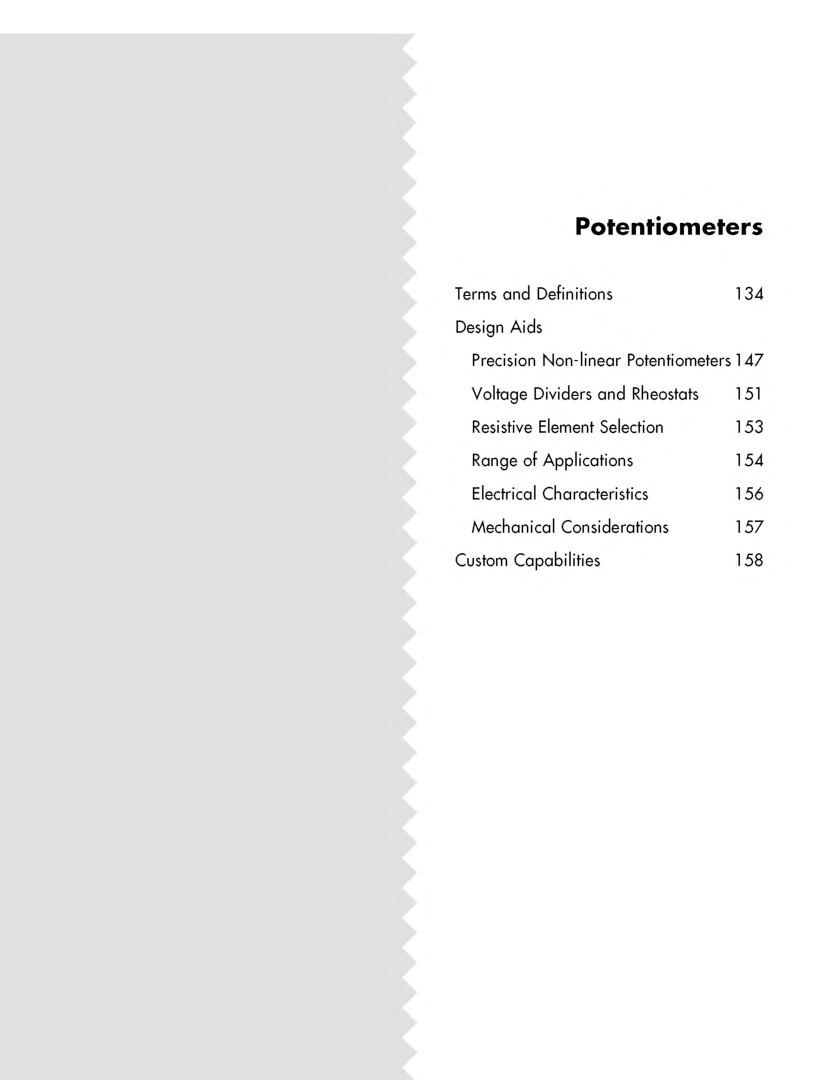 Potentiometers

Terms and Definitions 134
Design Aids
Precision Non-linear Potentiometers 147
Voltage Dividers and Rheostats 151
Resistive Element Selection 153
Range of Applications 154
Electrical Characteristics 156
Mechanical Considerations 157
Custom Capabilities 158